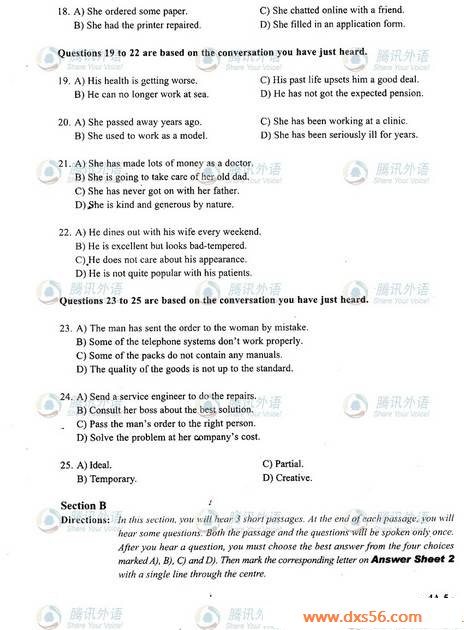 18. A) She ordered some paper.
B) She had the printer repaired.
C) She chatted online with a friend.
D) She filled in an application form.

Questions 19 to 22 are based on the conversation you have just heard.

19. A) His health is getting worse.
B) He can no longer work at sea.
C) His past life upsets him a good deal.
D) He has not got the expected pension.

20. A) She passed away years ago.
B) She used to work as a model.
C) She has been working at a clinic.
D) She has been seriously ill for years.

21. A) She has made lots of money as a doctor.
B) She is going to take care of her old dad.
C) She has never got on with her father.
D) She is kind and generous by nature.

22. A) He dines out with his wife every weekend.
B) He is excellent but looks bad-tempered.
C) He does not care about his appearance.
D) He is not quite popular with his patients.

Questions 23 to 25 are based on the conversation you have just heard.

23. A) The man has sent the order to the woman by mistake.
B) Some of the telephone systems don't work properly.
C) Some of the packs do not contain any manuals.
D) The quality of the goods is not up to the standard.

24. A) Send a service engineer to do the repairs.
B) Consult her boss about the best solution.
C) Pass the man's order to the right person.
D) Solve the problem at her company's cost.

25. A) Ideal.
B) Temporary.
C) Partial.
D) Creative.

Section B
Directions: In this section, you will hear 3 short passages. At the end of each passage, you will hear some questions. Both the passage and the questions will be spoken only once. After you hear a question, you must choose the best answer from the four choices marked A), B), C) and D). Then mark the corresponding letter on Answer Sheet 2 with a single line through the centre.

腾讯外语 Share Your Voice!

www.dxs56.com